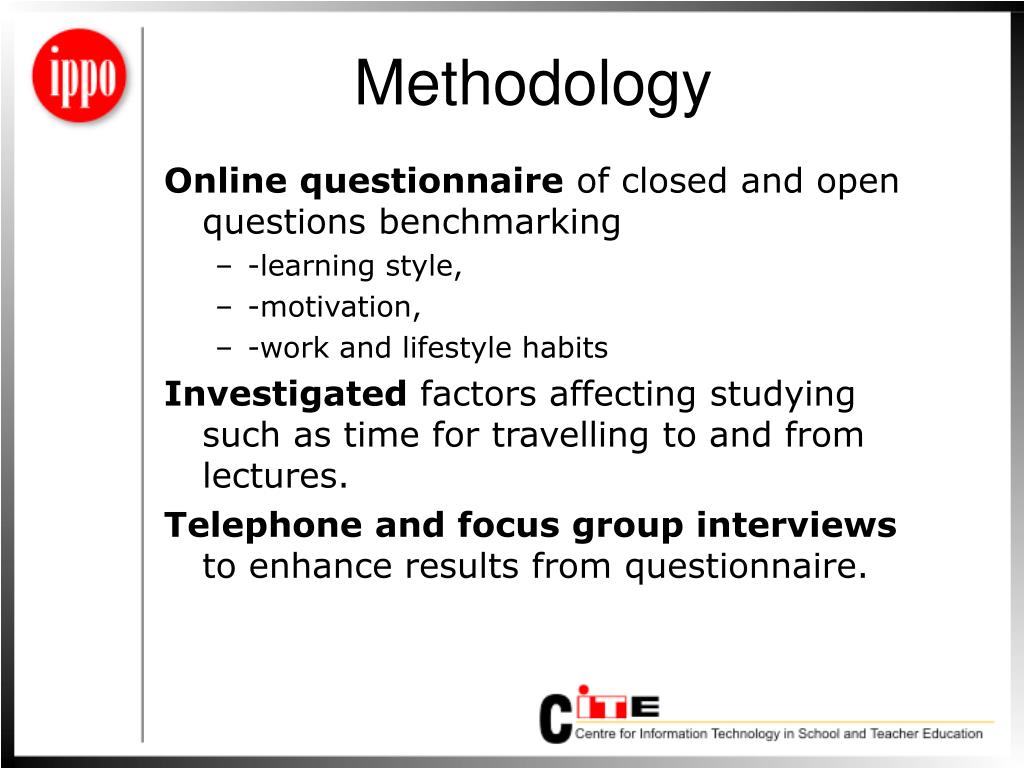 ippo

Methodology

Online questionnaire of closed and open questions benchmarking

– -learning style,

– -motivation,

– -work and lifestyle habits

Investigated factors affecting studying such as time for travelling to and from lectures.

Telephone and focus group interviews to enhance results from questionnaire.

CITE
Centre for Information Technology in School and Teacher Education